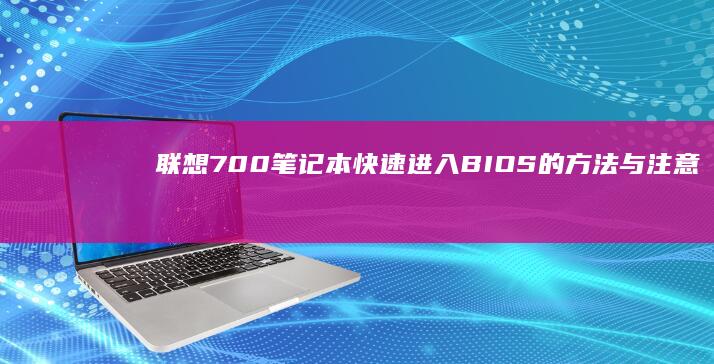 联想700笔记本快速进入BIOS的方法与注意